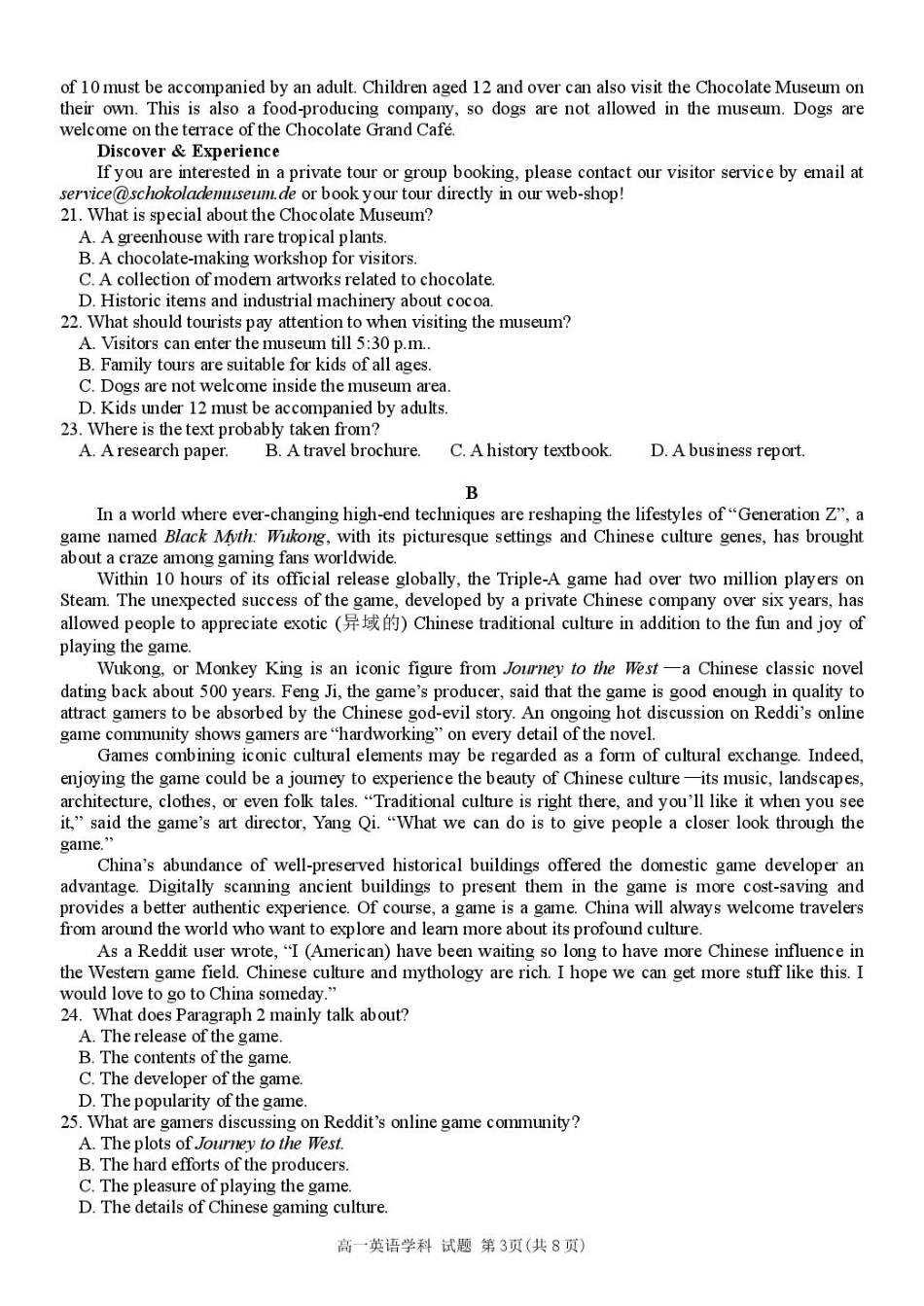 of 10 must be accompanied by an adult. Children aged 12 and over can also visit the Chocolate Museum on their own. This is also a food-producing company, so dogs are not allowed in the museum. Dogs are welcome on the terrace of the Chocolate Grand Café.

Discover & Experience

If you are interested in a private tour or group booking, please contact our visitor service by email at service@schokolademuseum.de or book your tour directly in our web-shop!

21. What is special about the Chocolate Museum?
A. A greenhouse with rare tropical plants.
B. A chocolate-making workshop for visitors.
C. A collection of modern artworks related to chocolate.
D. Historic items and industrial machinery about cocoa.

22. What should tourists pay attention to when visiting the museum?
A. Visitors can enter the museum till 5:30 p.m..
B. Family tours are suitable for kids of all ages.
C. Dogs are not welcome inside the museum area.
D. Kids under 12 must be accompanied by adults.

23. Where is the text probably taken from?
A. A research paper.
B. A travel brochure.
C. A history textbook.
D. A business report.

B

In a world where ever-changing high-end techniques are reshaping the lifestyles of "Generation Z", a game named Black Myth: Wukong, with its picturesque settings and Chinese culture genes, has brought about a craze among gaming fans worldwide.

Within 10 hours of its official release globally, the Triple-A game had over two million players on Steam. The unexpected success of the game, developed by a private Chinese company over six years, has allowed people to appreciate exotic (异域的) Chinese traditional culture in addition to the fun and joy of playing the game.

Wukong, or Monkey King is an iconic figure from Journey to the West —a Chinese classic novel dating back about 500 years. Feng Ji, the game's producer, said that the game is good enough in quality to attract gamers to be absorbed by the Chinese god-evil story. An ongoing hot discussion on Reddi's online game community shows gamers are "hardworking" on every detail of the novel.

Games combining iconic cultural elements may be regarded as a form of cultural exchange. Indeed, enjoying the game could be a journey to experience the beauty of Chinese culture —its music, landscapes, architecture, clothes, or even folk tales. "Traditional culture is right there, and you'll like it when you see it," said the game's art director, Yang Qi. "What we can do is to give people a closer look through the game."

China's abundance of well-preserved historical buildings offered the domestic game developer an advantage. Digitally scanning ancient buildings to present them in the game is more cost-saving and provides a better authentic experience. Of course, a game is a game. China will always welcome travelers from around the world who want to explore and learn more about its profound culture.

As a Reddit user wrote, "I (American) have been waiting so long to have more Chinese influence in the Western game field. Chinese culture and mythology are rich. I hope we can get more stuff like this. I would love to go to China someday."

24. What does Paragraph 2 mainly talk about?
A. The release of the game.
B. The contents of the game.
C. The developer of the game.
D. The popularity of the game.

25. What are gamers discussing on Reddit's online game community?
A. The plots of Journey to the West.
B. The hard efforts of the producers.
C. The pleasure of playing the game.
D. The details of Chinese gaming culture.

高一英语学科 试题 第3页(共8页)